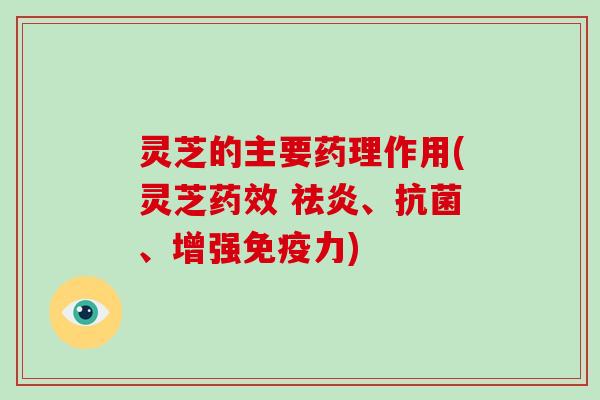 灵芝的主要药理作用(灵芝药效 祛炎、抗菌、增强免疫力)